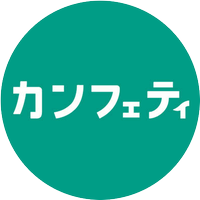 カンフェティ